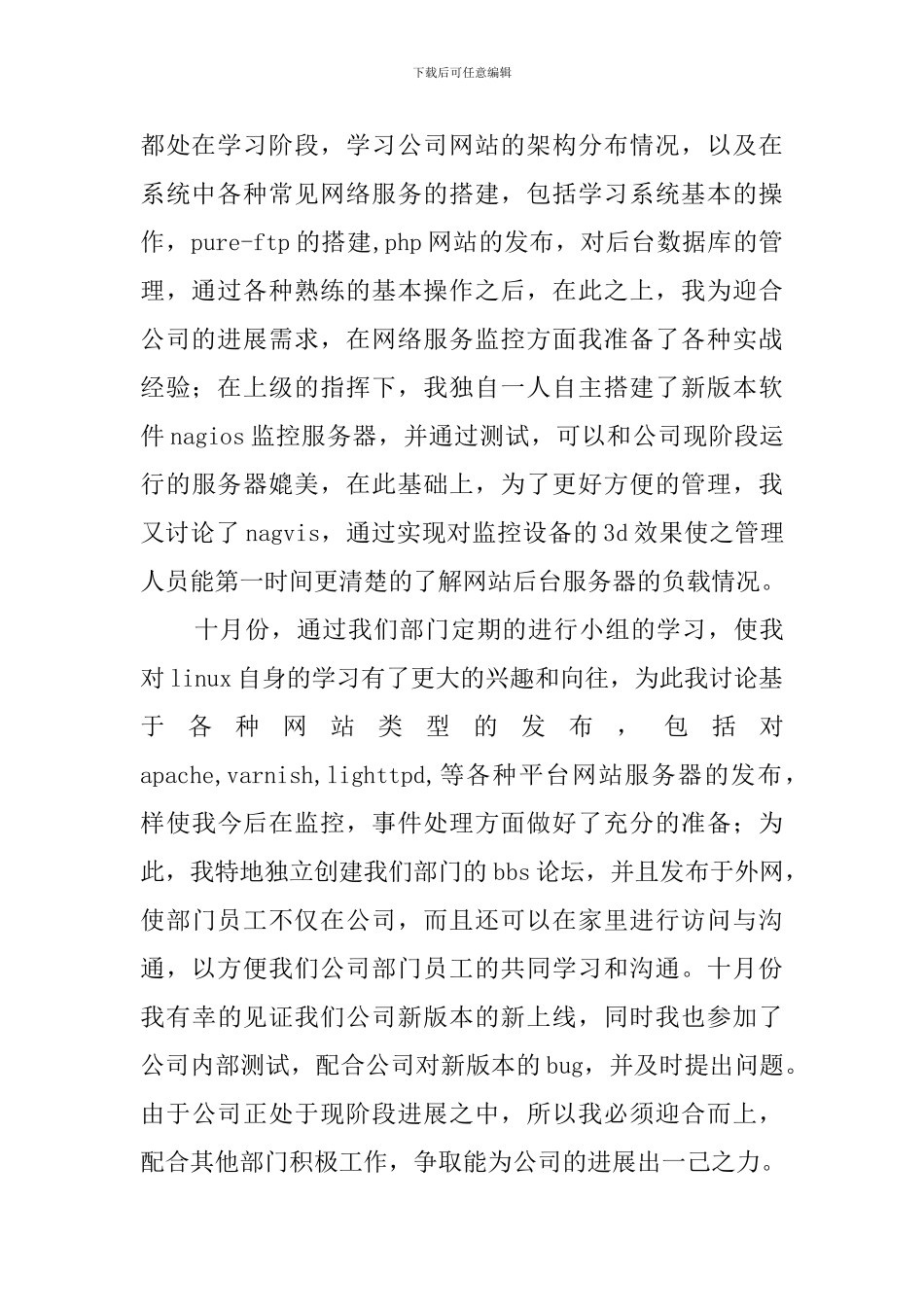 下载后可任意编辑

都处在学习阶段，学习公司网站的架构分布情况，以及在系统中各种常见网络服务的搭建，包括学习系统基本的操作，pure-ftp 的搭建,php 网站的发布，对后台数据库的管理，通过各种熟练的基本操作之后，在此之上，我为迎合公司的进展需求，在网络服务监控方面我准备了各种实战经验；在上级的指挥下，我独自一人自主搭建了新版本软件 nagios 监控服务器，并通过测试，可以和公司现阶段运行的服务器媲美，在此基础上，为了更好方便的管理，我又讨论了 nagvis，通过实现对监控设备的 3d 效果使之管理人员能第一时间更清楚的了解网站后台服务器的负载情况。

十月份，通过我们部门定期的进行小组的学习，使我对 linux 自身的学习有了更大的兴趣和向往，为此我讨论基于各种网站类型的发布，包括对 apache,varnish,lighttpd,等各种平台网站服务器的发布，样使我今后在监控，事件处理方面做好了充分的准备；为此，我特地独立创建我们部门的 bbs 论坛，并且发布于外网，使部门员工不仅在公司，而且还可以在家里进行访问与沟通，以方便我们公司部门员工的共同学习和沟通。十月份我有幸的见证我们公司新版本的新上线，同时我也参加了公司内部测试，配合公司对新版本的 bug，并及时提出问题。由于公司正处于现阶段进展之中，所以我必须迎合而上，配合其他部门积极工作，争取能为公司的进展出一己之力。